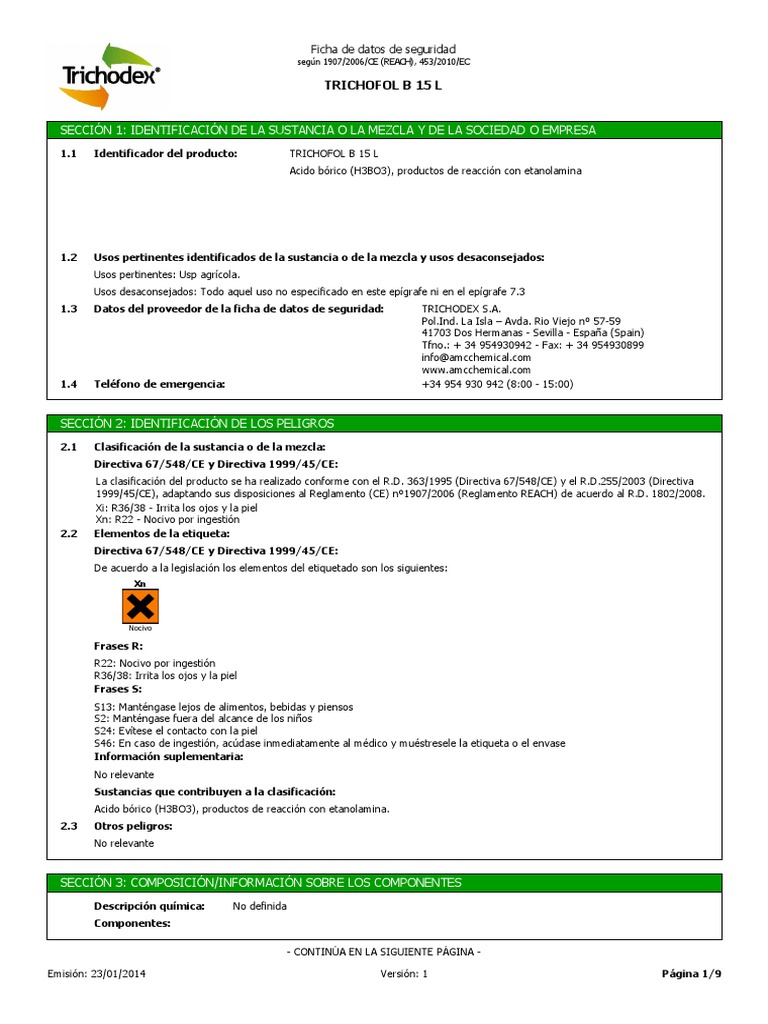 Trichodex®

Ficha de datos de seguridad
según 1907/2006/CE (REACH), 453/2010/EC

TRICHOFOL B 15 L

SECCIÓN 1: IDENTIFICACIÓN DE LA SUSTANCIA O LA MEZCLA Y DE LA SOCIEDAD O EMPRESA

1.1 Identificador del producto: TRICHOFOL B 15 L
Acido bórico (H3BO3), productos de reacción con etanolamina

1.2 Usos pertinentes identificados de la sustancia o de la mezcla y usos desaconsejados:
Usos pertinentes: Usp agrícola.
Usos desaconsejados: Todo aquel uso no especificado en este epígrafe ni en el epígrafe 7.3

1.3 Datos del proveedor de la ficha de datos de seguridad: TRICHODEX S.A.
Pol.Ind. La Isla – Avda. Rio Viejo nº 57-59
41703 Dos Hermanas - Sevilla - España (Spain)
Tfno.: + 34 954930942 - Fax: + 34 954930899
info@amcchemical.com
www.amcchemical.com

1.4 Teléfono de emergencia: +34 954 930 942 (8:00 - 15:00)

SECCIÓN 2: IDENTIFICACIÓN DE LOS PELIGROS

2.1 Clasificación de la sustancia o de la mezcla:
Directiva 67/548/CE y Directiva 1999/45/CE:
La clasificación del producto se ha realizado conforme con el R.D. 363/1995 (Directiva 67/548/CE) y el R.D.255/2003 (Directiva 1999/45/CE), adaptando sus disposiciones al Reglamento (CE) nº1907/2006 (Reglamento REACH) de acuerdo al R.D. 1802/2008.
Xi: R36/38 - Irrita los ojos y la piel
Xn: R22 - Nocivo por ingestión

2.2 Elementos de la etiqueta:
Directiva 67/548/CE y Directiva 1999/45/CE:
De acuerdo a la legislación los elementos del etiquetado son los siguientes:

Xn
Nocivo

Frases R:
R22: Nocivo por ingestión
R36/38: Irrita los ojos y la piel
Frases S:
S13: Manténgase lejos de alimentos, bebidas y piensos
S2: Manténgase fuera del alcance de los niños
S24: Evítese el contacto con la piel
S46: En caso de ingestión, acúdase inmediatamente al médico y muéstresele la etiqueta o el envase
Información suplementaria:
No relevante
Sustancias que contribuyen a la clasificación:
Acido bórico (H3BO3), productos de reacción con etanolamina.

2.3 Otros peligros:
No relevante

SECCIÓN 3: COMPOSICIÓN/INFORMACIÓN SOBRE LOS COMPONENTES

Descripción química: No definida
Componentes:

- CONTINÚA EN LA SIGUIENTE PÁGINA -

Emisión: 23/01/2014 Versión: 1 Página 1/9